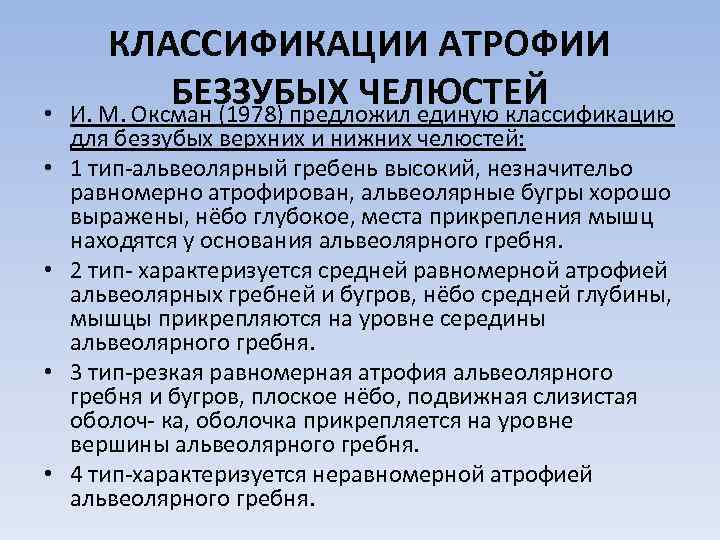 КЛАССИФИКАЦИИ АТРОФИИ БЕЗЗУБЫХ ЧЕЛЮСТЕЙ

• И. М. Оксман (1978) предложил единую классификацию для беззубых верхних и нижних челюстей:
• 1 тип-альвеолярный гребень высокий, незначительо равномерно атрофирован, альвеолярные бугры хорошо выражены, нёбо глубокое, места прикрепления мышц находятся у основания альвеолярного гребня.
• 2 тип- характеризуется средней равномерной атрофией альвеолярных гребней и бугров, нёбо средней глубины, мышцы прикрепляются на уровне середины альвеолярного гребня.
• 3 тип-резкая равномерная атрофия альвеолярного гребня и бугров, плоское нёбо, подвижная слизистая оболоч- ка, оболочка прикрепляется на уровне вершины альвеолярного гребня.
• 4 тип-характеризуется неравномерной атрофией альвеолярного гребня.